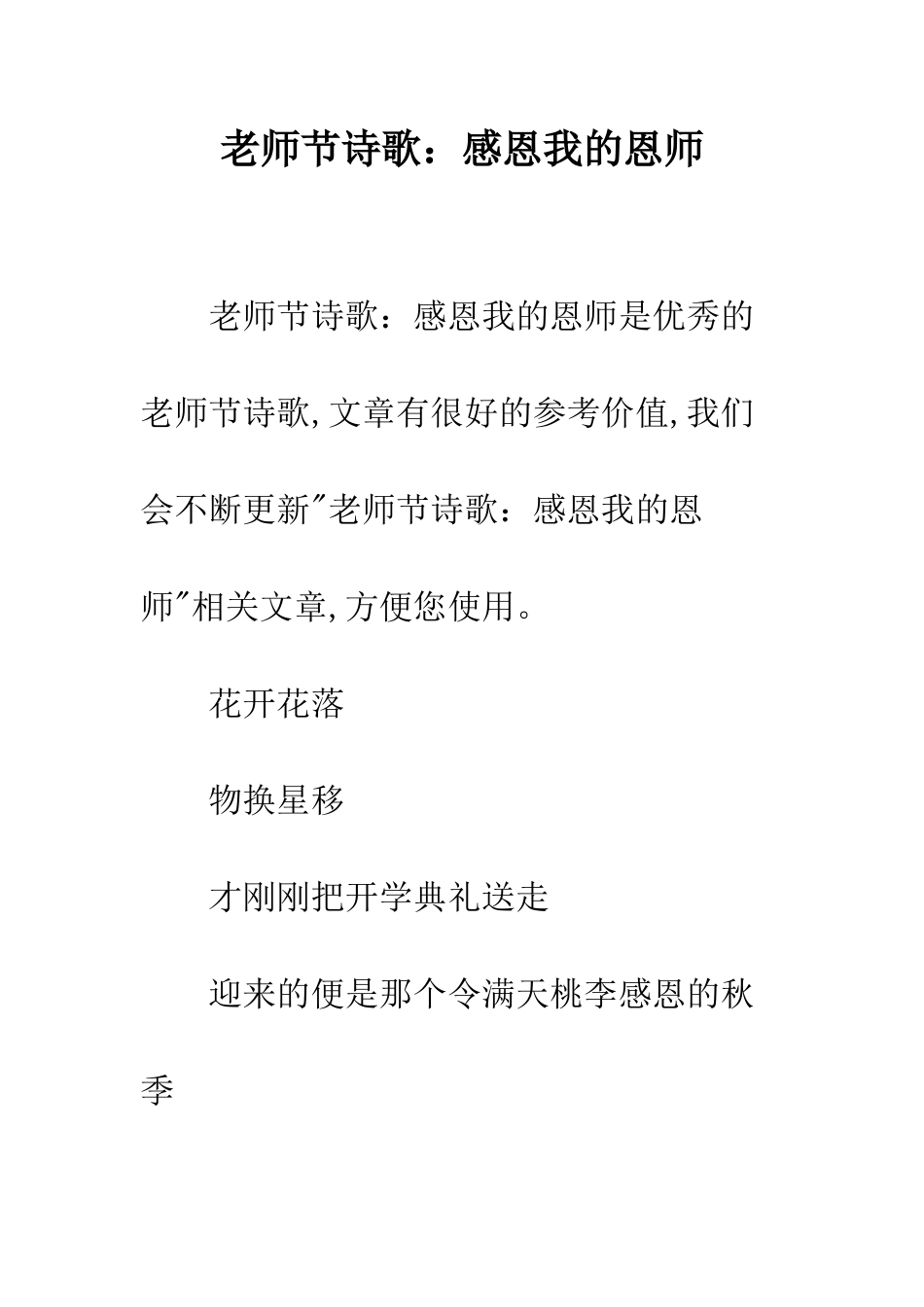 老师节诗歌：感恩我的恩师

老师节诗歌：感恩我的恩师是优秀的老师节诗歌,文章有很好的参考价值,我们会不断更新"老师节诗歌：感恩我的恩师"相关文章,方便您使用。

花开花落

物换星移

才刚刚把开学典礼送走

迎来的便是那个令满天桃李感恩的秋季